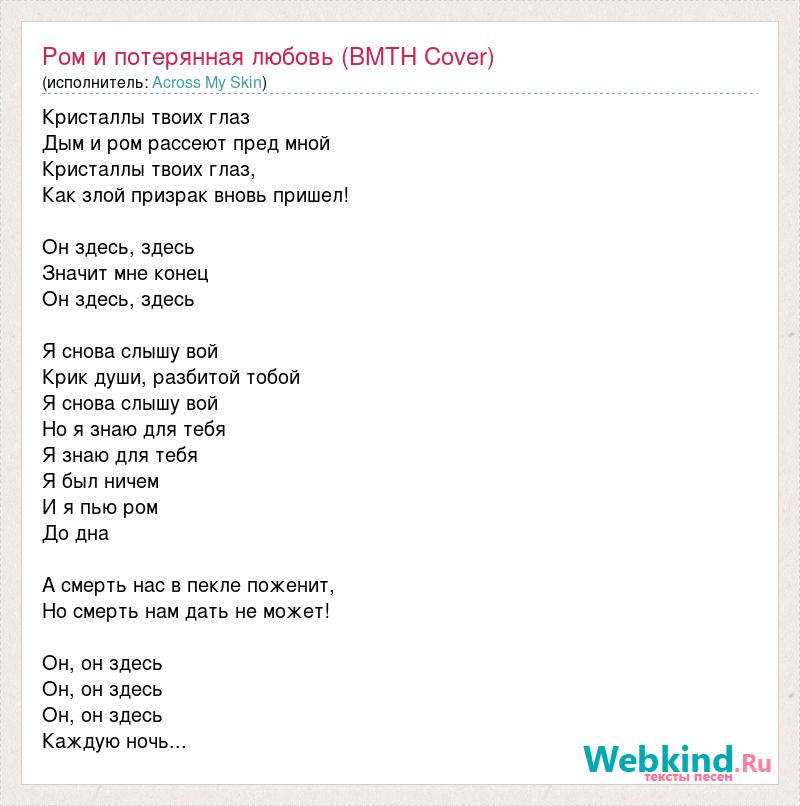 Ром и потерянная любовь (BMTH Cover)
(исполнитель: Across My Skin)

Кристаллы твоих глаз
Дым и ром рассеют пред мной
Кристаллы твоих глаз,
Как злой призрак вновь пришел!

Он здесь, здесь
Значит мне конец
Он здесь, здесь

Я снова слышу вой
Крик души, разбитой тобой
Я снова слышу вой
Но я знаю для тебя
Я знаю для тебя
Я был ничем
И я пью ром
До дна

А смерть нас в пекле поженит,
Но смерть нам дать не может!

Он, он здесь
Он, он здесь
Он, он здесь
Каждую ночь...

Webkind.Ru
тексты песен